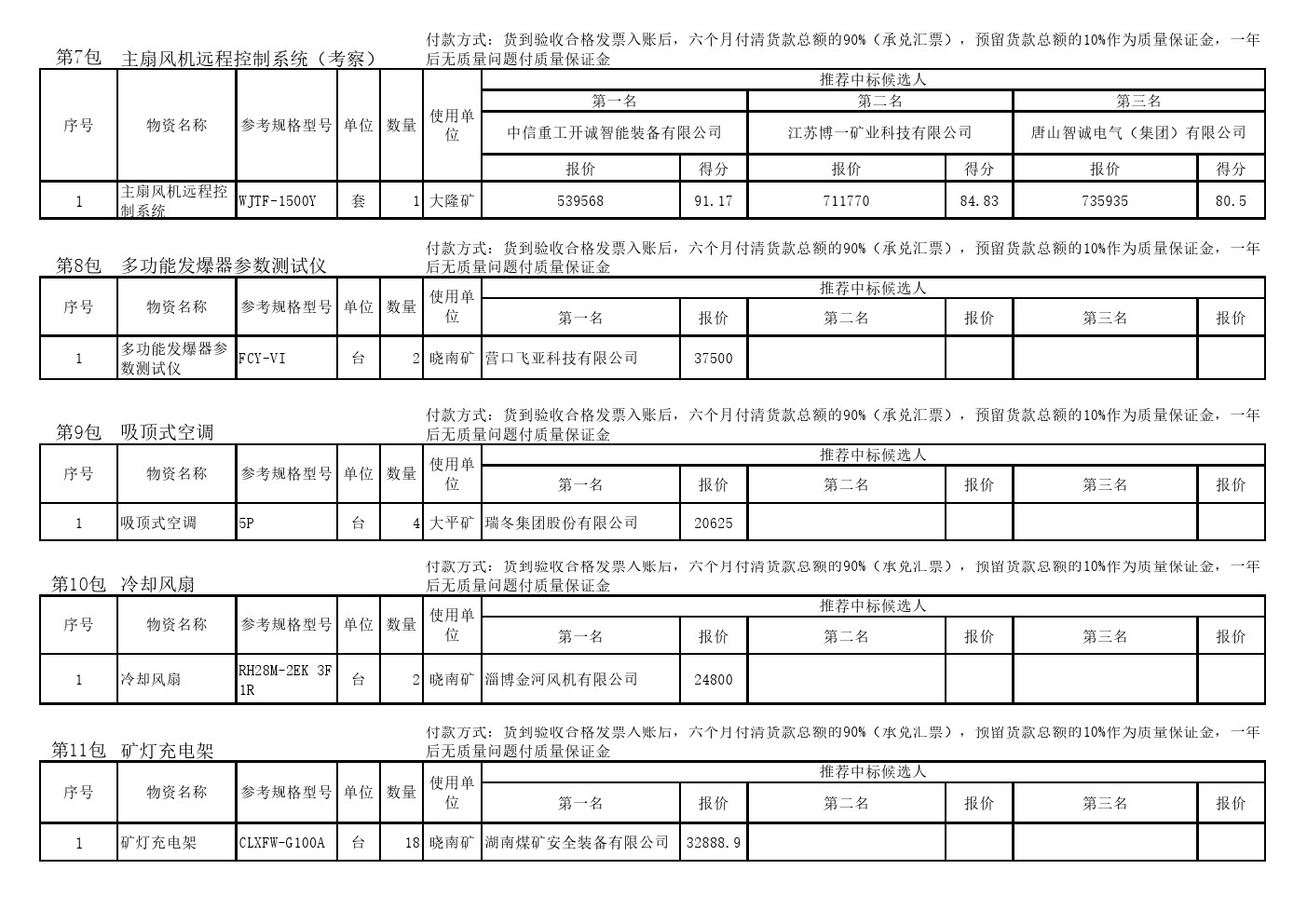 第7包　主扇风机远程控制系统（考察）

付款方式：货到验收合格发票入账后，六个月付清货款总额的90%（承兑汇票），预留货款总额的10%作为质量保证金，一年后无质量问题付质量保证金

| 序号 | 物资名称 | 参考规格型号 | 单位 | 数量 | 使用单位 | 推荐中标候选人 | | | | | |
|---|---|---|---|---|---|---|---|---|---|---|---|
| | | | | | | 第一名 | | 第二名 | | 第三名 | |
| | | | | | | 中信重工开诚智能装备有限公司 | | 江苏博一矿业科技有限公司 | | 唐山智诚电气（集团）有限公司 | |
| | | | | | | 报价 | 得分 | 报价 | 得分 | 报价 | 得分 |
| 1 | 主扇风机远程控制系统 | WJTF-1500Y | 套 | 1 | 大隆矿 | 539568 | 91.17 | 711770 | 84.83 | 735935 | 80.5 |

第8包　多功能发爆器参数测试仪

付款方式：货到验收合格发票入账后，六个月付清货款总额的90%（承兑汇票），预留货款总额的10%作为质量保证金，一年后无质量问题付质量保证金

| 序号 | 物资名称 | 参考规格型号 | 单位 | 数量 | 使用单位 | 推荐中标候选人 | | | | | |
|---|---|---|---|---|---|---|---|---|---|---|---|
| | | | | | | 第一名 | 报价 | 第二名 | 报价 | 第三名 | 报价 |
| 1 | 多功能发爆器参数测试仪 | FCY-VI | 台 | 2 | 晓南矿 | 营口飞亚科技有限公司 | 37500 | | | | |

第9包　吸顶式空调

付款方式：货到验收合格发票入账后，六个月付清货款总额的90%（承兑汇票），预留货款总额的10%作为质量保证金，一年后无质量问题付质量保证金

| 序号 | 物资名称 | 参考规格型号 | 单位 | 数量 | 使用单位 | 推荐中标候选人 | | | | | |
|---|---|---|---|---|---|---|---|---|---|---|---|
| | | | | | | 第一名 | 报价 | 第二名 | 报价 | 第三名 | 报价 |
| 1 | 吸顶式空调 | 5P | 台 | 4 | 大平矿 | 瑞冬集团股份有限公司 | 20625 | | | | |

第10包　冷却风扇

付款方式：货到验收合格发票入账后，六个月付清货款总额的90%（承兑汇票），预留货款总额的10%作为质量保证金，一年后无质量问题付质量保证金

| 序号 | 物资名称 | 参考规格型号 | 单位 | 数量 | 使用单位 | 推荐中标候选人 | | | | | |
|---|---|---|---|---|---|---|---|---|---|---|---|
| | | | | | | 第一名 | 报价 | 第二名 | 报价 | 第三名 | 报价 |
| 1 | 冷却风扇 | RH28M-2EK 3F 1R | 台 | 2 | 晓南矿 | 淄博金河风机有限公司 | 24800 | | | | |

第11包　矿灯充电架

付款方式：货到验收合格发票入账后，六个月付清货款总额的90%（承兑汇票），预留货款总额的10%作为质量保证金，一年后无质量问题付质量保证金

| 序号 | 物资名称 | 参考规格型号 | 单位 | 数量 | 使用单位 | 推荐中标候选人 | | | | | |
|---|---|---|---|---|---|---|---|---|---|---|---|
| | | | | | | 第一名 | 报价 | 第二名 | 报价 | 第三名 | 报价 |
| 1 | 矿灯充电架 | CLXFW-G100A | 台 | 18 | 晓南矿 | 湖南煤矿安全装备有限公司 | 32888.9 | | | | |